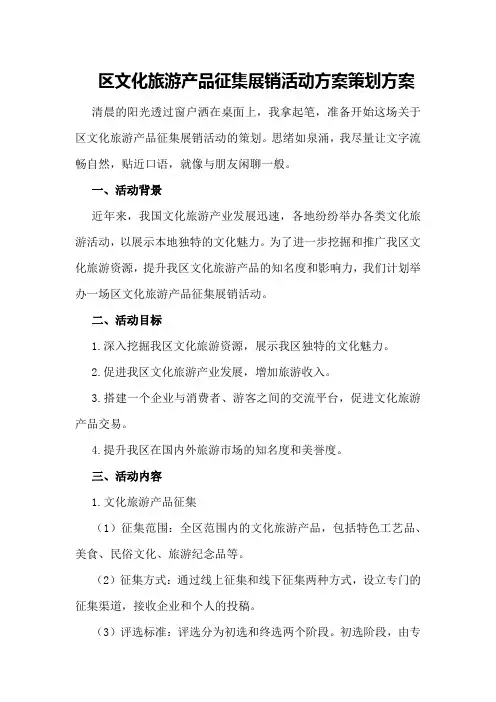 区文化旅游产品征集展销活动方案策划方案

清晨的阳光透过窗户洒在桌面上，我拿起笔，准备开始这场关于区文化旅游产品征集展销活动的策划。思绪如泉涌，我尽量让文字流畅自然，贴近口语，就像与朋友闲聊一般。

一、活动背景

近年来，我国文化旅游产业发展迅速，各地纷纷举办各类文化旅游活动，以展示本地独特的文化魅力。为了进一步挖掘和推广我区文化旅游资源，提升我区文化旅游产品的知名度和影响力，我们计划举办一场区文化旅游产品征集展销活动。

二、活动目标

1.深入挖掘我区文化旅游资源，展示我区独特的文化魅力。

2.促进我区文化旅游产业发展，增加旅游收入。

3.搭建一个企业与消费者、游客之间的交流平台，促进文化旅游产品交易。

4.提升我区在国内外旅游市场的知名度和美誉度。

三、活动内容

1.文化旅游产品征集

（1）征集范围：全区范围内的文化旅游产品，包括特色工艺品、美食、民俗文化、旅游纪念品等。

（2）征集方式：通过线上征集和线下征集两种方式，设立专门的征集渠道，接收企业和个人的投稿。

（3）评选标准：评选分为初选和终选两个阶段。初选阶段，由专